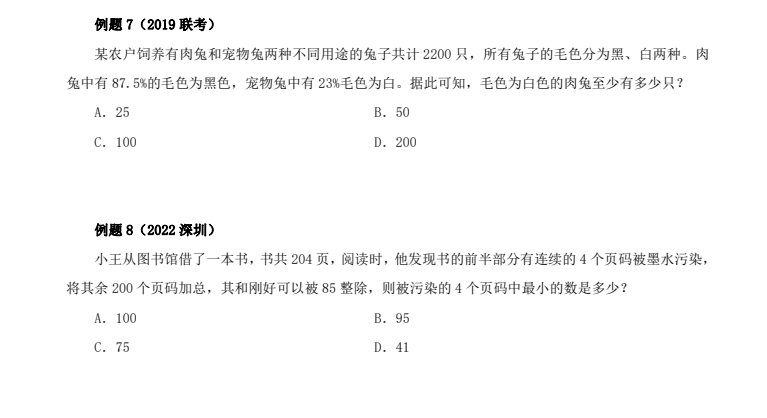 例题7（2019联考）

某农户饲养有肉兔和宠物兔两种不同用途的兔子共计2200只，所有兔子的毛色分为黑、白两种。肉兔中有87.5%的毛色为黑色，宠物兔中有23%毛色为白。据此可知，毛色为白色的肉兔至少有多少只？

A. 25 B. 50

C. 100 D. 200

例题8（2022深圳）

小王从图书馆借了一本书，书共204页，阅读时，他发现书的前半部分有连续的4个页码被墨水污染，将其余200个页码加总，其和刚好可以被85整除，则被污染的4个页码中最小的数是多少？

A. 100 B. 95

C. 75 D. 41